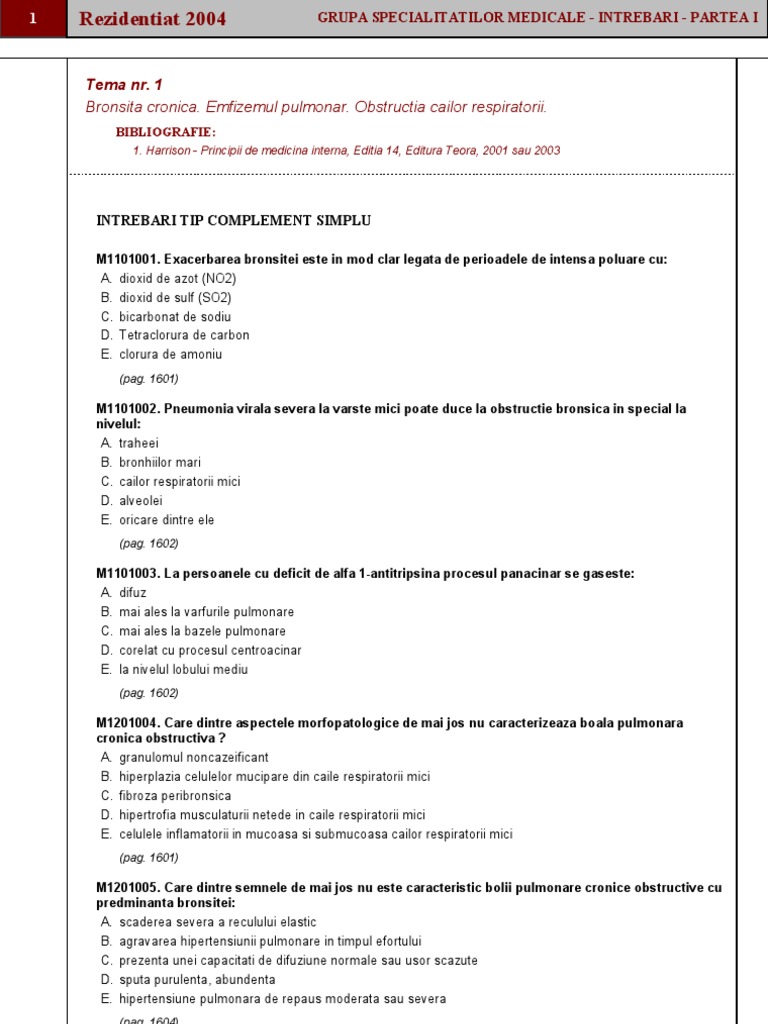 1 Rezidentiat 2004 GRUPA SPECIALITATILOR MEDICALE - INTREBARI - PARTEA I

Tema nr. 1
Bronsita cronica. Emfizemul pulmonar. Obstructia cailor respiratorii.

BIBLIOGRAFIE:
1. Harrison - Principii de medicina interna, Editia 14, Editura Teora, 2001 sau 2003

INTREBARI TIP COMPLEMENT SIMPLU

M1101001. Exacerbarea bronsitei este in mod clar legata de perioadele de intensa poluare cu:
A. dioxid de azot (NO2)
B. dioxid de sulf (SO2)
C. bicarbonat de sodiu
D. Tetraclorura de carbon
E. clorura de amoniu

(pag. 1601)

M1101002. Pneumonia virala severa la varste mici poate duce la obstructie bronsica in special la nivelul:
A. traheei
B. bronhiilor mari
C. cailor respiratorii mici
D. alveolei
E. oricare dintre ele

(pag. 1602)

M1101003. La persoanele cu deficit de alfa 1-antitripsina procesul panacinar se gaseste:
A. difuz
B. mai ales la varfurile pulmonare
C. mai ales la bazele pulmonare
D. corelat cu procesul centroacinar
E. la nivelul lobului mediu

(pag. 1602)

M1201004. Care dintre aspectele morfopatologice de mai jos nu caracterizeaza boala pulmonara cronica obstructiva ?
A. granulomul noncazeificant
B. hiperplazia celulelor mucipare din caile respiratorii mici
C. fibroza peribronsica
D. hipertrofia musculaturii netede in caile respiratorii mici
E. celulele inflamatorii in mucoasa si submucoasa cailor respiratorii mici

(pag. 1601)

M1201005. Care dintre semnele de mai jos nu este caracteristic bolii pulmonare cronice obstructive cu predminanta bronsitei:
A. scaderea severa a reculului elastic
B. agravarea hipertensiunii pulmonare in timpul efortului
C. prezenta unei capacitati de difuziune normale sau usor scazute
D. sputa purulenta, abundenta
E. hipertensiune pulmonara de repaus moderata sau severa

(pag. 1604)